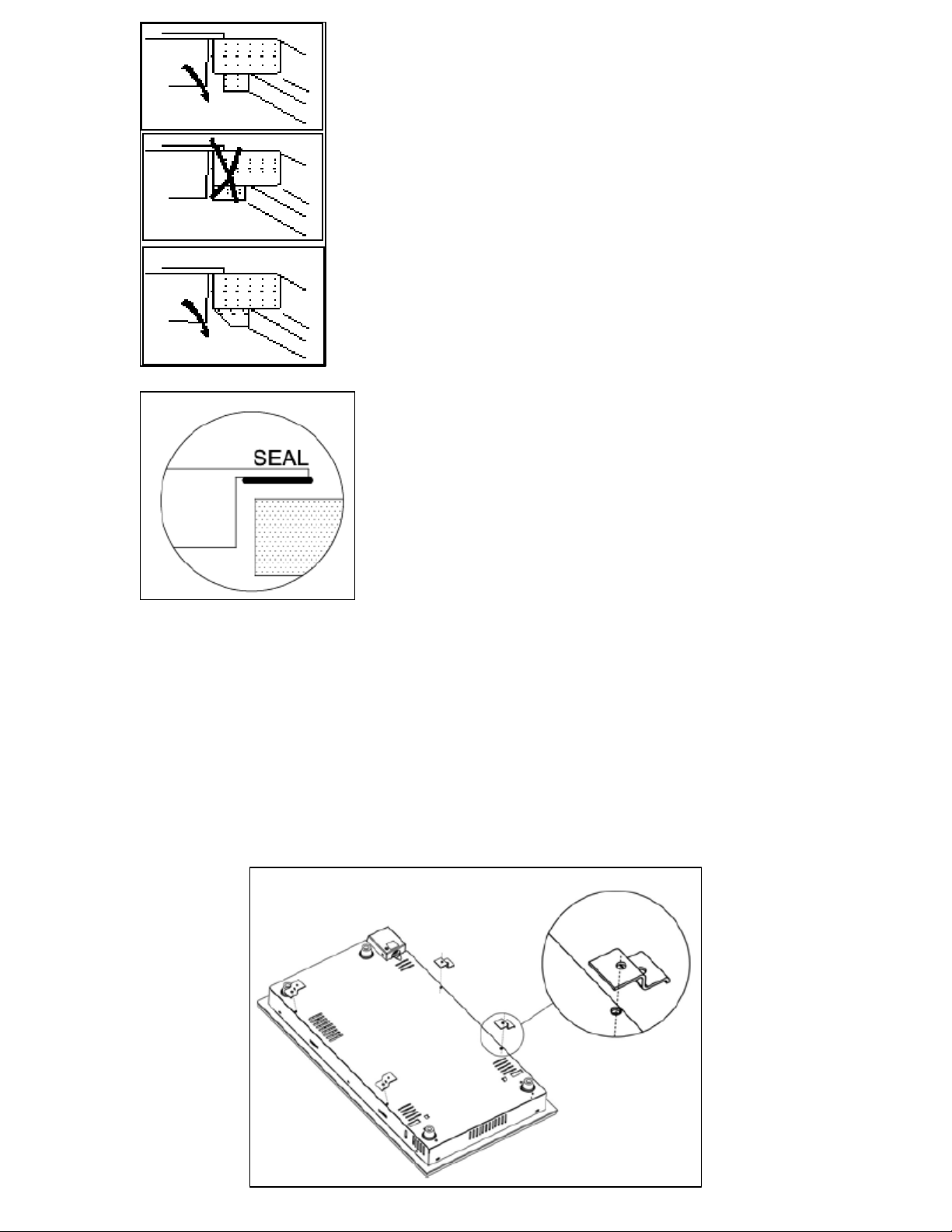 SEAL